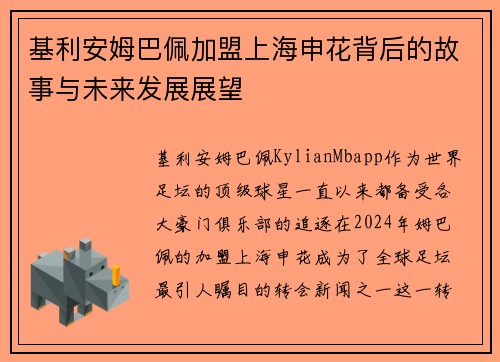 基利安姆巴佩加盟上海申花背后的故事与未来发展展望

基利安姆巴佩KylianMbapp作为世界足坛的顶级球星一直以来都备受各大豪门俱乐部的追逐在2024年姆巴佩的加盟上海申花成为了全球足坛最引人瞩目的转会新闻之一这一转